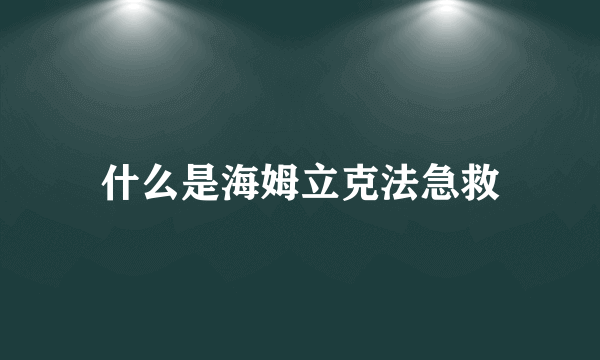 什么是海姆立克法急救